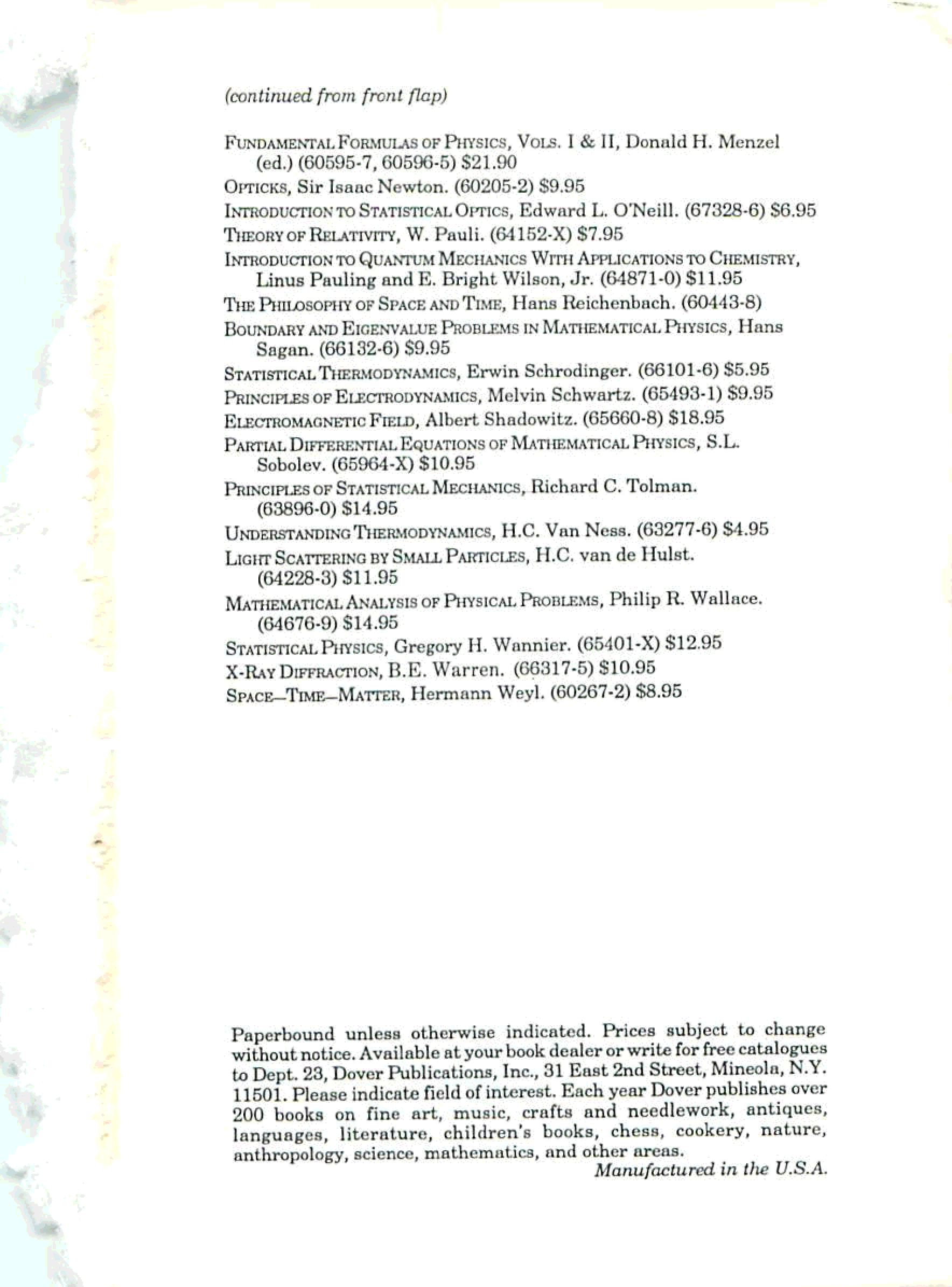 (continued from front flap)

FUNDAMENTAL FORMULAS OF PHYSICS, VOLS. I & II, Donald H. Menzel (ed.) (60595-7, 60596-5) $21.90

OPTICKS, Sir Isaac Newton. (60205-2) $9.95

INTRODUCTION TO STATISTICAL OPTICS, Edward L. O'Neill. (67328-6) $6.95

THEORY OF RELATIVITY, W. Pauli. (64152-X) $7.95

INTRODUCTION TO QUANTUM MECHANICS WITH APPLICATIONS TO CHEMISTRY, Linus Pauling and E. Bright Wilson, Jr. (64871-0) $11.95

THE PHILOSOPHY OF SPACE AND TIME, Hans Reichenbach. (60443-8)

BOUNDARY AND EIGENVALUE PROBLEMS IN MATHEMATICAL PHYSICS, Hans Sagan. (66132-6) $9.95

STATISTICAL THERMODYNAMICS, Erwin Schrodinger. (66101-6) $5.95

PRINCIPLES OF ELECTRODYNAMICS, Melvin Schwartz. (65493-1) $9.95

ELECTROMAGNETIC FIELD, Albert Shadowitz. (65660-8) $18.95

PARTIAL DIFFERENTIAL EQUATIONS OF MATHEMATICAL PHYSICS, S.L. Sobolev. (65964-X) $10.95

PRINCIPLES OF STATISTICAL MECHANICS, Richard C. Tolman. (63896-0) $14.95

UNDERSTANDING THERMODYNAMICS, H.C. Van Ness. (63277-6) $4.95

LIGHT SCATTERING BY SMALL PARTICLES, H.C. van de Hulst. (64228-3) $11.95

MATHEMATICAL ANALYSIS OF PHYSICAL PROBLEMS, Philip R. Wallace. (64676-9) $14.95

STATISTICAL PHYSICS, Gregory H. Wannier. (65401-X) $12.95

X-RAY DIFFRACTION, B.E. Warren. (66317-5) $10.95

SPACE—TIME—MATTER, Hermann Weyl. (60267-2) $8.95

Paperbound unless otherwise indicated. Prices subject to change without notice. Available at your book dealer or write for free catalogues to Dept. 23, Dover Publications, Inc., 31 East 2nd Street, Mineola, N.Y. 11501. Please indicate field of interest. Each year Dover publishes over 200 books on fine art, music, crafts and needlework, antiques, languages, literature, children's books, chess, cookery, nature, anthropology, science, mathematics, and other areas.

Manufactured in the U.S.A.